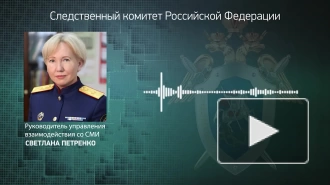 Следственный комитет Российской Федерации

Руководитель управления взаимодействия со СМИ
СВЕТЛАНА ПЕТРЕНКО